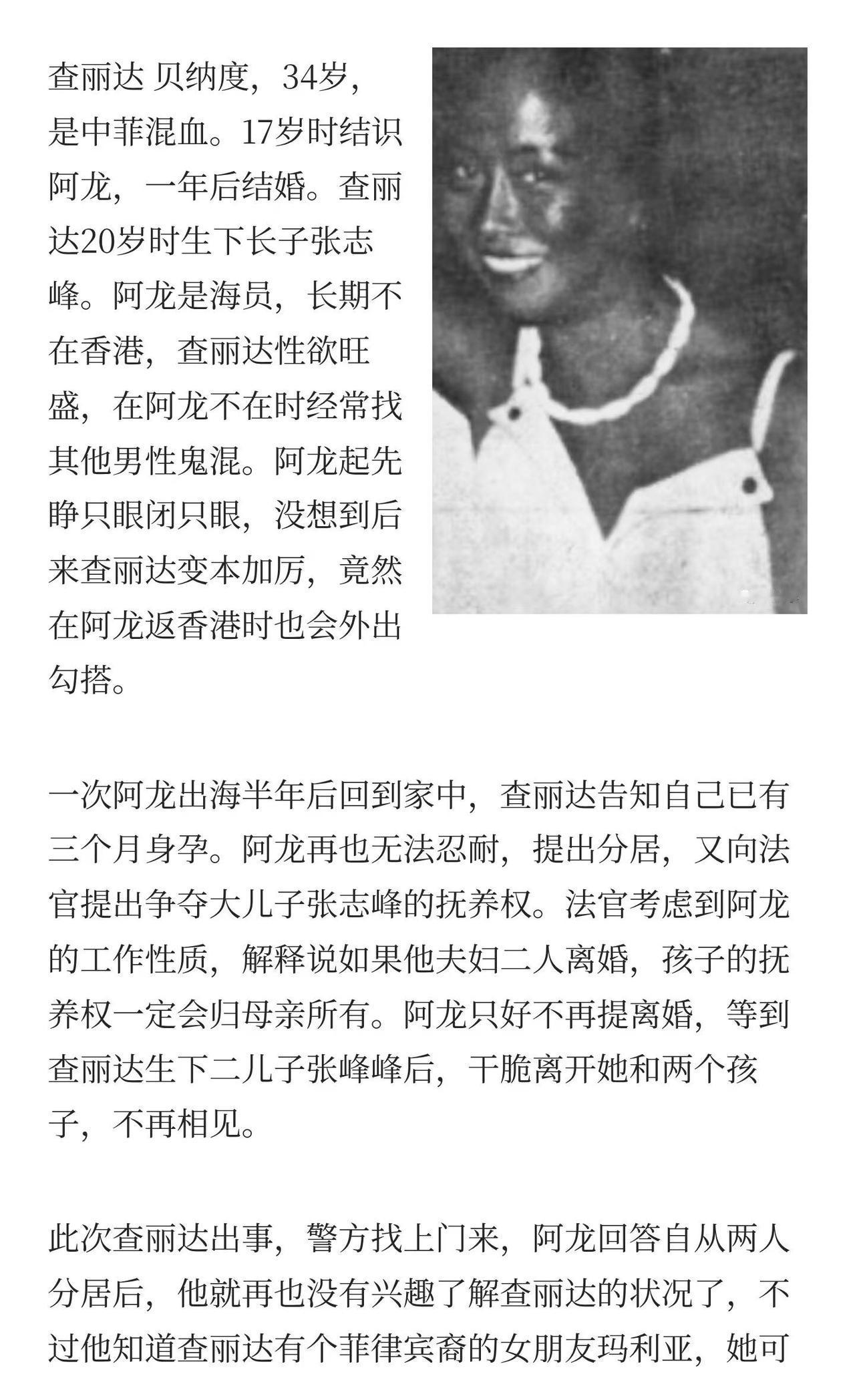 查丽达 贝纳度，34岁，是中菲混血。17岁时结识阿龙，一年后结婚。查丽达20岁时生下长子张志峰。阿龙是海员，长期不在香港，查丽达性欲旺盛，在阿龙不在时经常找其他男性鬼混。阿龙起先睁只眼闭只眼，没想到后来查丽达变本加厉，竟然在阿龙返香港时也会外出勾搭。

一次阿龙出海半年后回到家中，查丽达告知自己已有三个月身孕。阿龙再也无法忍耐，提出分居，又向法官提出争夺大儿子张志峰的抚养权。法官考虑到阿龙的工作性质，解释说如果他夫妇二人离婚，孩子的抚养权一定会归母亲所有。阿龙只好不再提离婚，等到查丽达生下二儿子张峰峰后，干脆离开她和两个孩子，不再相见。

此次查丽达出事，警方找上门来，阿龙回答自从两人分居后，他就再也没有兴趣了解查丽达的状况了，不过他知道查丽达有个菲律宾裔的女朋友玛利亚，她可